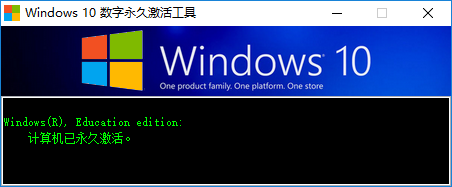 Windows 10 数字永久激活工具

Windows 10
One product family. One platform. One store

Windows(R), Education edition:
计算机已永久激活。